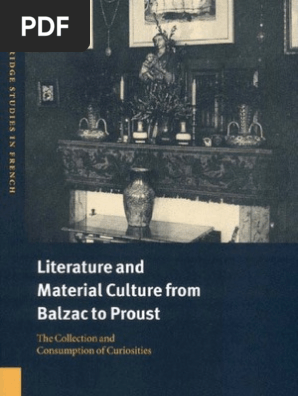 PDF

IDGE STUDIES IN FRENCH

Literature and Material Culture from Balzac to Proust

The Collection and Consumption of Curiosities